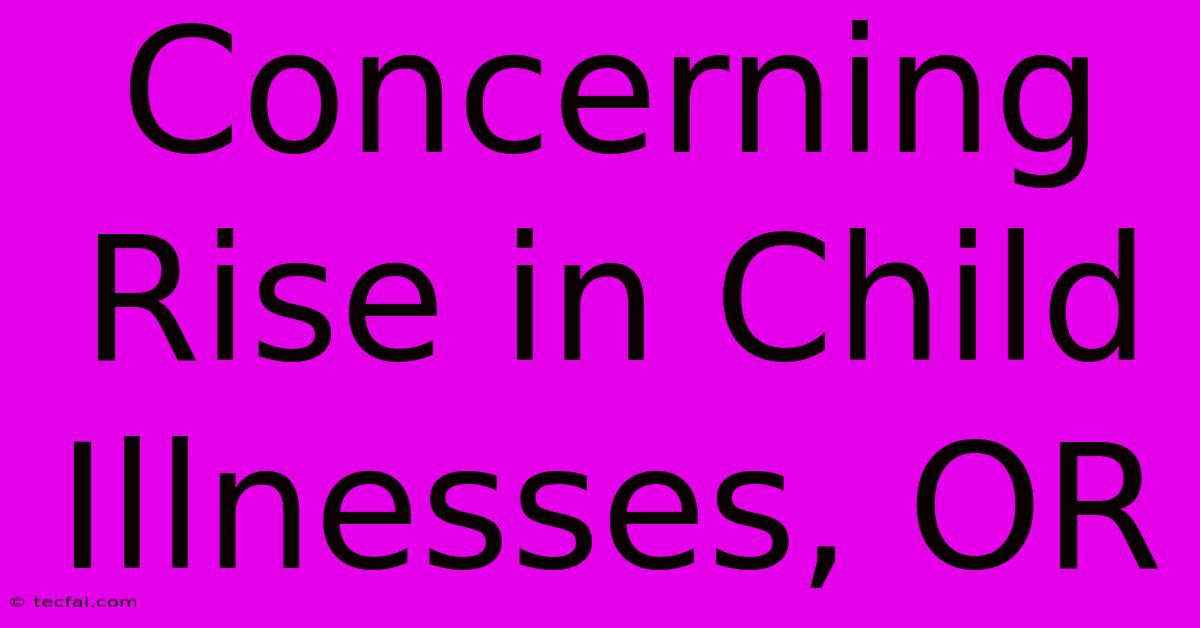 Concerning Rise in Child Illnesses, OR

© tecfai.com